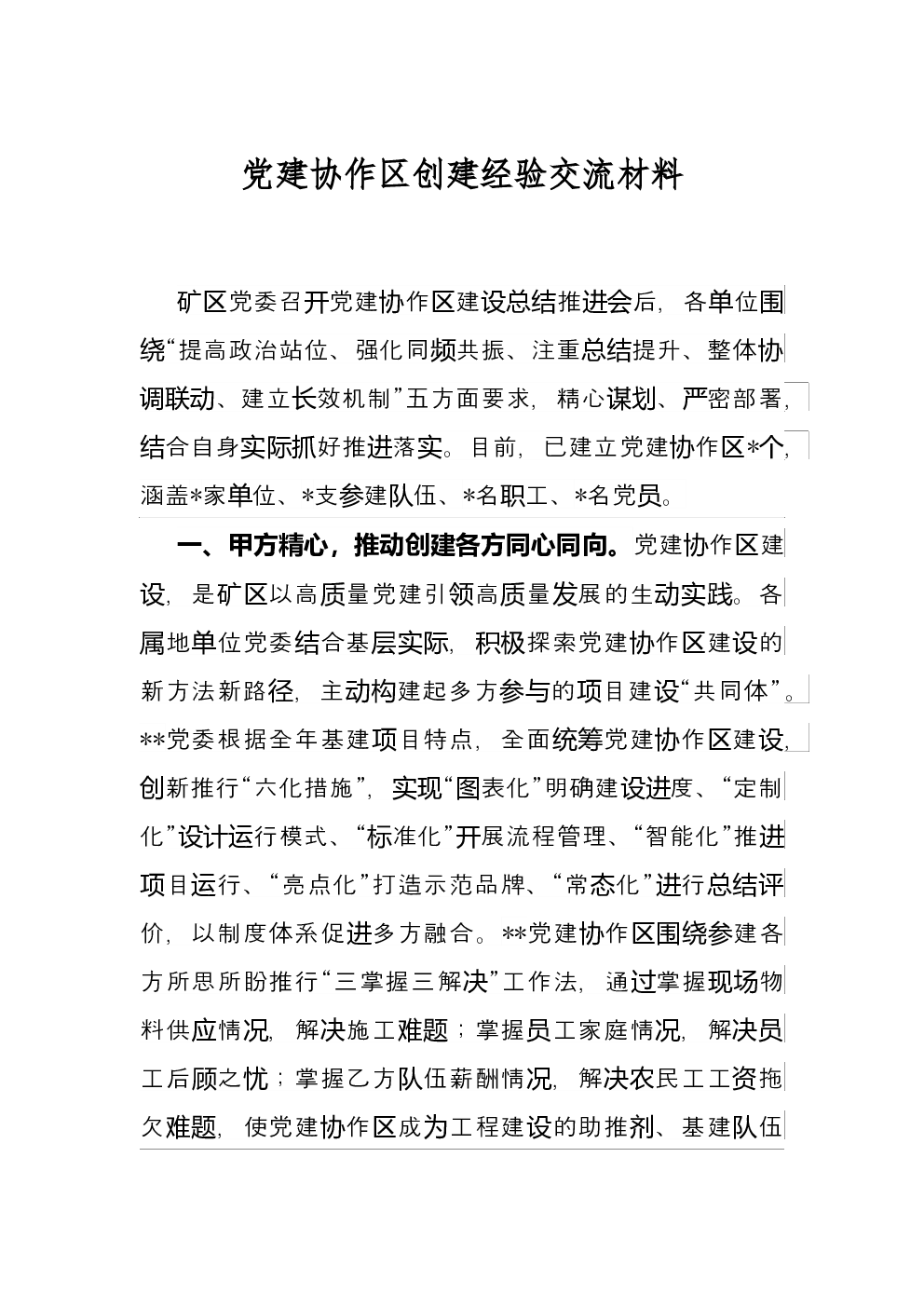 党建协作区创建经验交流材料

矿区党委召开党建协作区建设总结推进会后，各单位围绕“提高政治站位、强化同频共振、注重总结提升、整体协调联动、建立长效机制”五方面要求，精心谋划、严密部署，结合自身实际抓好推进落实。目前，已建立党建协作区*个，涵盖*家单位、*支参建队伍、*名职工、*名党员。

一、甲方精心，推动创建各方同心同向。党建协作区建设，是矿区以高质量党建引领高质量发展的生动实践。各属地单位党委结合基层实际，积极探索党建协作区建设的新方法新路径，主动构建起多方参与的项目建设“共同体”。**党委根据全年基建项目特点，全面统筹党建协作区建设，创新推行“六化措施”，实现“图表化”明确建设进度、“定制化”设计运行模式、“标准化”开展流程管理、“智能化”推进项目运行、“亮点化”打造示范品牌、“常态化”进行总结评价，以制度体系促进多方融合。**党建协作区围绕参建各方所思所盼推行“三掌握三解决”工作法，通过掌握现场物料供应情况，解决施工难题；掌握员工家庭情况，解决员工后顾之忧；掌握乙方队伍薪酬情况，解决农民工工资拖欠难题，使党建协作区成为工程建设的助推剂、基建队伍